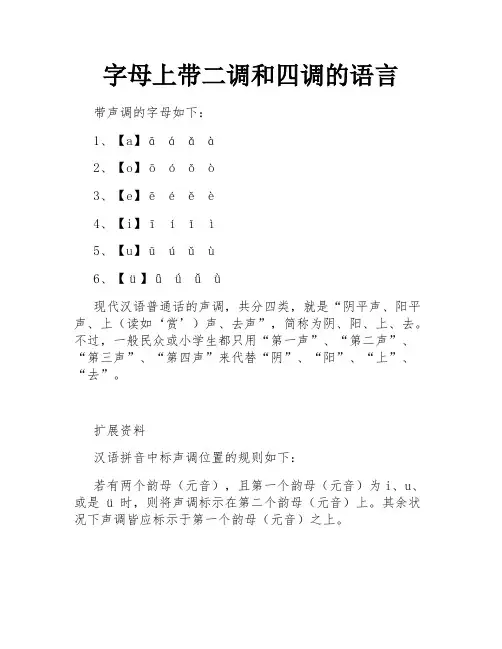 字母上带二调和四调的语言

带声调的字母如下：

1、【a】ā á ǎ à

2、【o】ō ó ǒ ò

3、【e】ē é ě è

4、【i】ī í ǐ ì

5、【u】ū ú ǔ ù

6、【ü】ǖ ǘ ǚ ǜ

现代汉语普通话的声调，共分四类，就是“阴平声、阳平声、上（读如‘赏’）声、去声”，简称为阴、阳、上、去。不过，一般民众或小学生都只用“第一声”、“第二声”、“第三声”、“第四声”来代替“阴”、“阳”、“上”、“去”。

扩展资料

汉语拼音中标声调位置的规则如下：

若有两个韵母（元音），且第一个韵母（元音）为 i、u、或是 ü 时，则将声调标示在第二个韵母（元音）上。其余状况下声调皆应标示于第一个韵母（元音）之上。